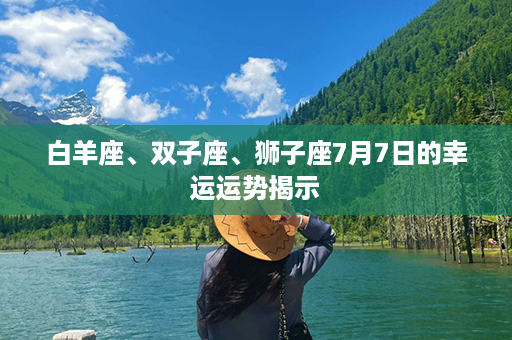 白羊座、双子座、狮子座7月7日的幸运运势揭示